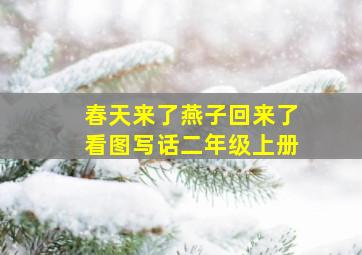 春天来了燕子回来了
看图写话二年级上册